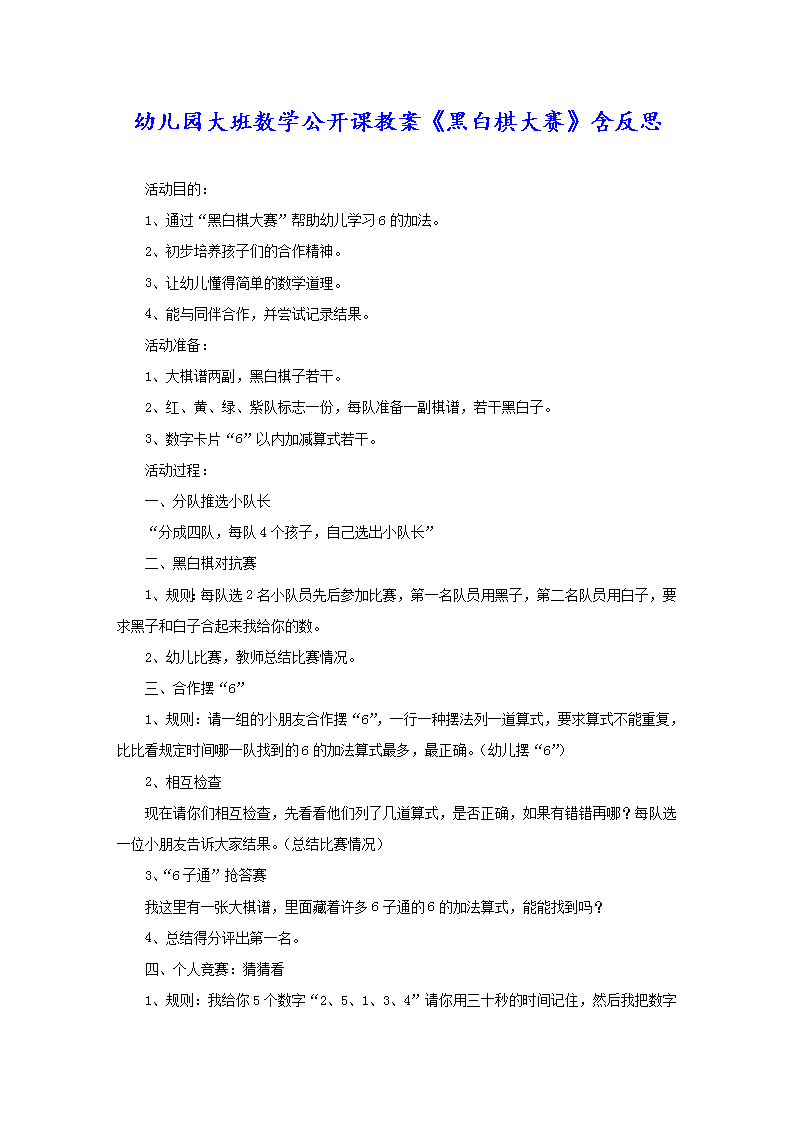 幼儿园大班数学公开课教案《黑白棋大赛》含反思

活动目的：

1、通过“黑白棋大赛”帮助幼儿学习6的加法。

2、初步培养孩子们的合作精神。

3、让幼儿懂得简单的数学道理。

4、能与同伴合作，并尝试记录结果。

活动准备：

1、大棋谱两副，黑白棋子若干。

2、红、黄、绿、紫队标志一份，每队准备一副棋谱，若干黑白子。

3、数字卡片“6”以内加减算式若干。

活动过程：

一、分队推选小队长

“分成四队，每队4个孩子，自己选出小队长”

二、黑白棋对抗赛

1、规则：每队选2名小队员先后参加比赛，第一名队员用黑子，第二名队员用白子，要求黑子和白子合起来我给你的数。

2、幼儿比赛，教师总结比赛情况。

三、合作摆“6”

1、规则：请一组的小朋友合作摆“6”，一行一种摆法列一道算式，要求算式不能重复，比比看规定时间哪一队找到的6的加法算式最多，最正确。（幼儿摆“6”）

2、相互检查

现在请你们相互检查，先看看他们列了几道算式，是否正确，如果有错错再哪？每队选一位小朋友告诉大家结果。（总结比赛情况）

3、“6子通”抢答赛

我这里有一张大棋谱，里面藏着许多6子通的6的加法算式，能能找到吗？

4、总结得分评出第一名。

四、个人竞赛：猜猜看

1、规则：我给你5个数字“2、5、1、3、4”请你用三十秒的时间记住，然后我把数字